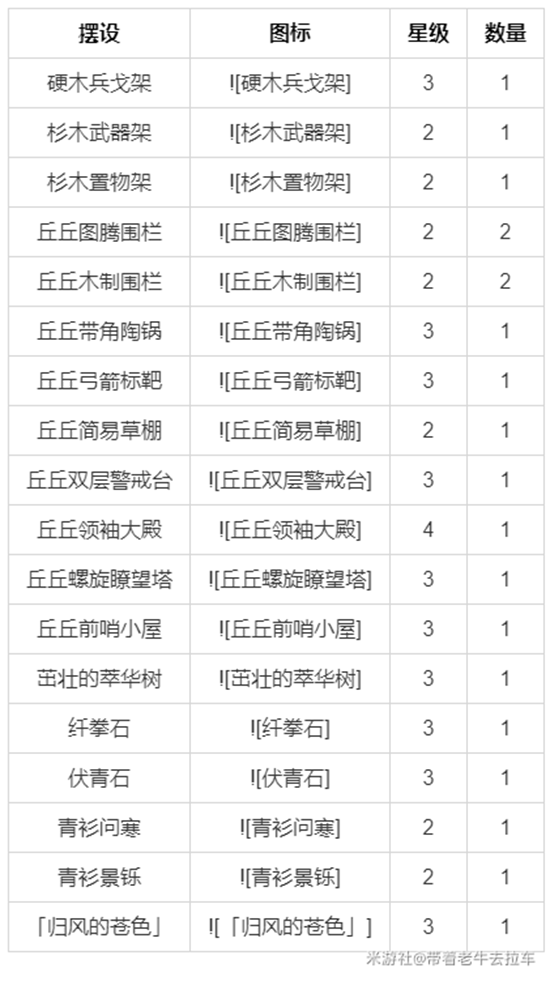 | 摆设 | 图标 | 星级 | 数量 |
|---|---|---|---|
| 硬木兵戈架 | ![硬木兵戈架] | 3 | 1 |
| 杉木武器架 | ![杉木武器架] | 2 | 1 |
| 杉木置物架 | ![杉木置物架] | 2 | 1 |
| 丘丘图腾围栏 | ![丘丘图腾围栏] | 2 | 2 |
| 丘丘木制围栏 | ![丘丘木制围栏] | 2 | 2 |
| 丘丘带角陶锅 | ![丘丘带角陶锅] | 3 | 1 |
| 丘丘弓箭标靶 | ![丘丘弓箭标靶] | 3 | 1 |
| 丘丘简易草棚 | ![丘丘简易草棚] | 2 | 1 |
| 丘丘双层警戒台 | ![丘丘双层警戒台] | 3 | 1 |
| 丘丘领袖大殿 | ![丘丘领袖大殿] | 4 | 1 |
| 丘丘螺旋瞭望塔 | ![丘丘螺旋瞭望塔] | 3 | 1 |
| 丘丘前哨小屋 | ![丘丘前哨小屋] | 3 | 1 |
| 茁壮的萃华树 | ![茁壮的萃华树] | 3 | 1 |
| 纤拳石 | ![纤拳石] | 3 | 1 |
| 伏青石 | ![伏青石] | 3 | 1 |
| 青衫问寒 | ![青衫问寒] | 2 | 1 |
| 青衫景铄 | ![青衫景铄] | 2 | 1 |
| 「归风的苍色」 | ![「归风的苍色」] | 3 | 1 |

米游社@带着老牛去拉车